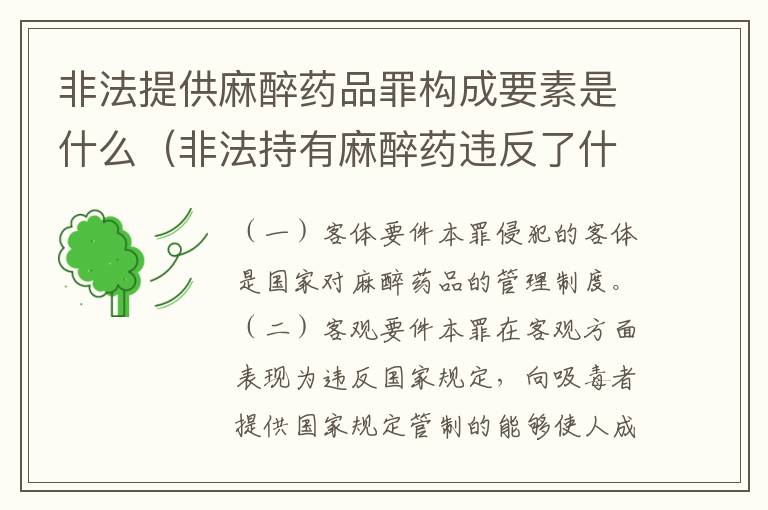 非法提供麻醉药品罪构成要素是什么（非法持有麻醉药违反了什

（一）客体要件本罪侵犯的客体是国家对麻醉药品的管理制度。（二）客观要件本罪在客观方面表现为违反国家规定，向吸毒者提供国家规定管制的能够使人成